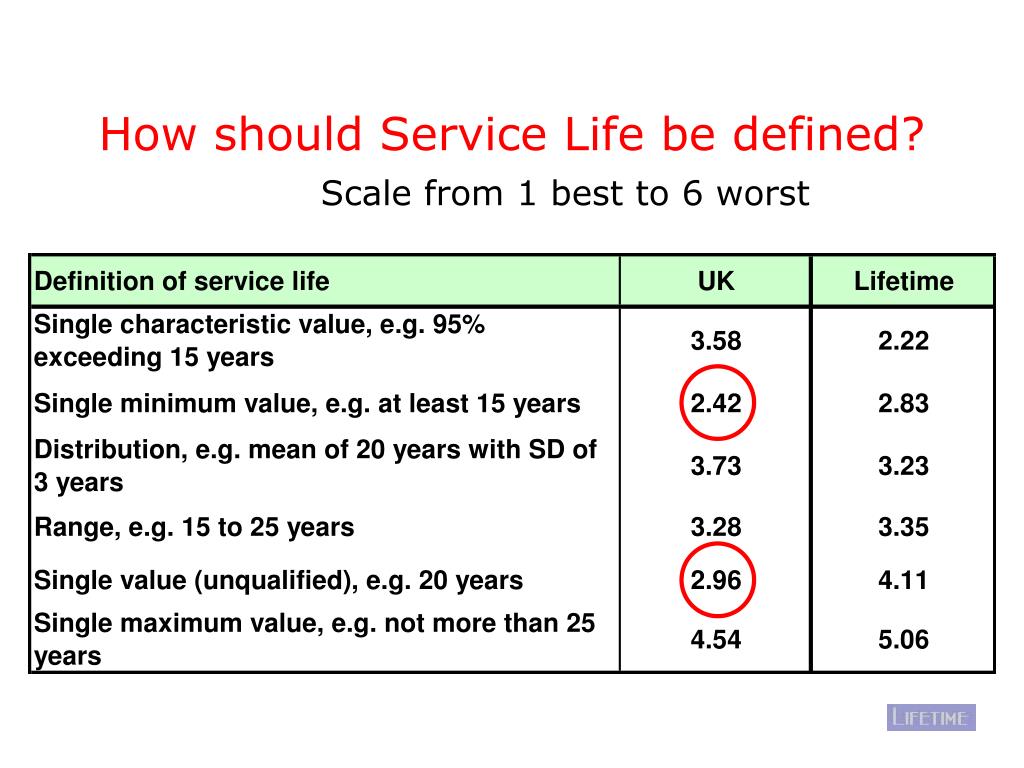 How should Service Life be defined?

Scale from 1 best to 6 worst

| Definition of service life | UK | Lifetime |
|---|---|---|
| Single characteristic value, e.g. 95% exceeding 15 years | 3.58 | 2.22 |
| Single minimum value, e.g. at least 15 years | 2.42 | 2.83 |
| Distribution, e.g. mean of 20 years with SD of 3 years | 3.73 | 3.23 |
| Range, e.g. 15 to 25 years | 3.28 | 3.35 |
| Single value (unqualified), e.g. 20 years | 2.96 | 4.11 |
| Single maximum value, e.g. not more than 25 years | 4.54 | 5.06 |

LIFETIME